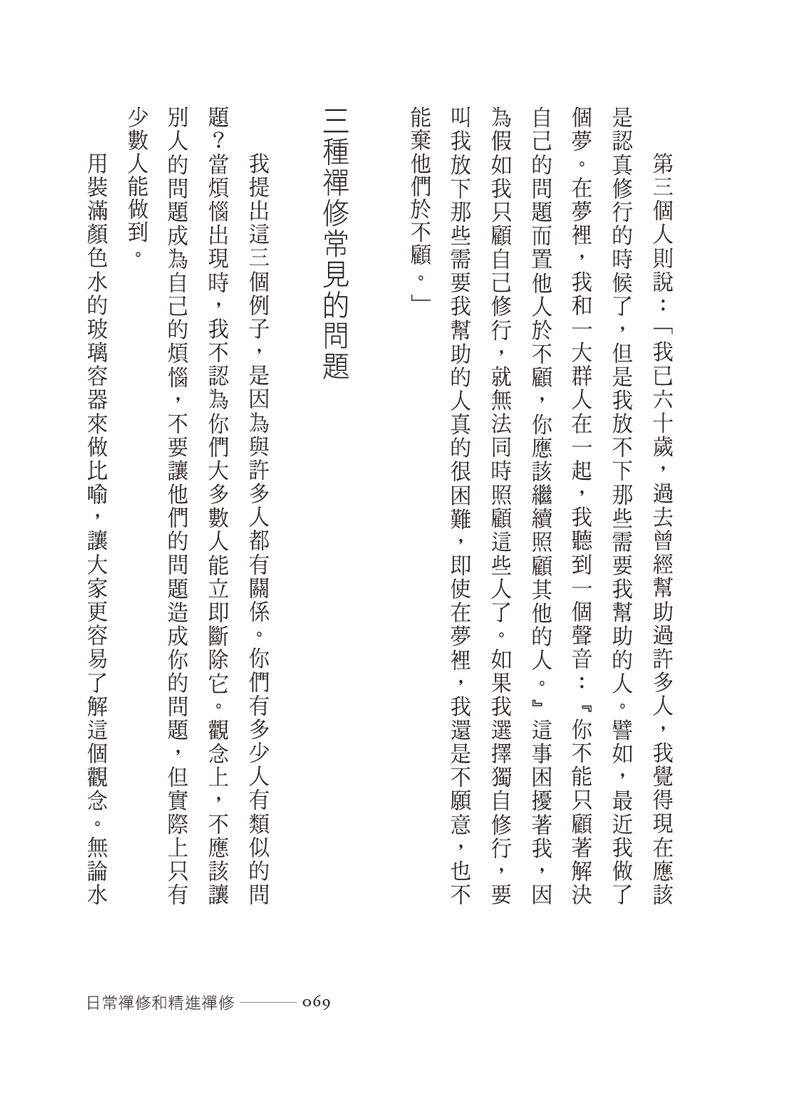 第三個人則說：「我已六十歲，過去曾經幫助過許多人，我覺得現在應該是認真修行的時候了，但是我放不下那些需要我幫助的人。譬如，最近我做了個夢。在夢裡，我和一大群人在一起，我聽到一個聲音：『你不能只顧著解決自己的問題而置他人於不顧，你應該繼續照顧其他的人。』這事困擾著我，因為假如我只顧自己修行，就無法同時照顧這些人了。如果我選擇獨自修行，要叫我放下那些需要我幫助的人真的很困難，即使在夢裡，我還是不願意，也不能棄他們於不顧。」

三種禪修常見的問題

我提出這三個例子，是因為與許多人都有關係。你們有多少人有類似的問題？當煩惱出現時，我不認為你們大多數人能立即斷除它。觀念上，不應該讓別人的問題成為自己的煩惱，不要讓他們的問題造成你的問題，但實際上只有少數人能做到。

用裝滿顏色水的玻璃容器來做比喻，讓大家更容易了解這個觀念。無論水

日常禪修和精進禪修 ———— 069